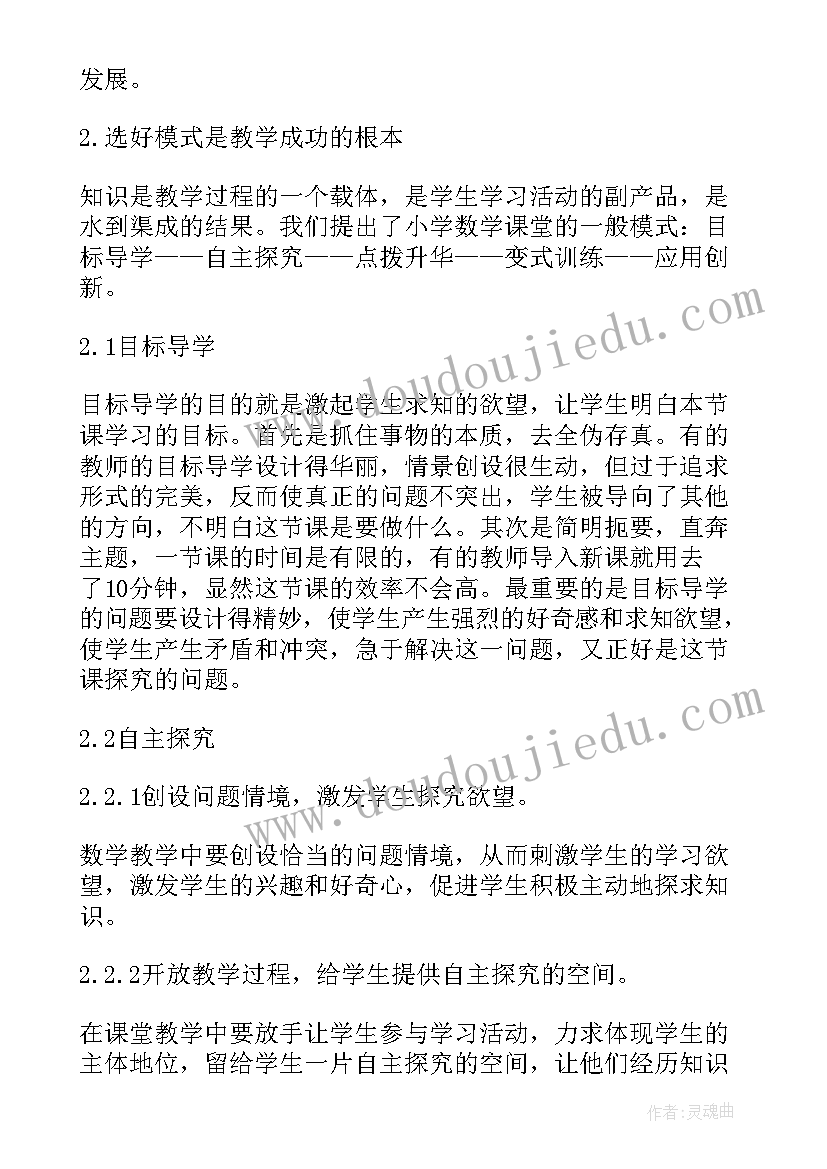 发展。

2.选好模式是教学成功的根本

知识是教学过程的一个载体，是学生学习活动的副产品，是水到渠成的结果。我们提出了小学数学课堂的一般模式：目标导学——自主探究——点拨升华——变式训练——应用创新。

2.1目标导学

目标导学的目的就是激起学生求知的欲望，让学生明白本节课学习的目标。首先是抓住事物的本质，去全伪存真。有的教师的目标导学设计得华丽，情景创设很生动，但过于追求形式的完美，反而使真正的问题不突出，学生被导向了其他的方向，不明白这节课是要做什么。其次是简明扼要，直奔主题，一节课的时间是有限的，有的教师导入新课就用去了10分钟，显然这节课的效率不会高。最重要的是目标导学的问题要设计得精妙，使学生产生强烈的好奇感和求知欲望，使学生产生矛盾和冲突，急于解决这一问题，又正好是这节课探究的问题。

2.2自主探究

2.2.1创设问题情境，激发学生探究欲望。

数学教学中要创设恰当的问题情境，从而刺激学生的学习欲望，激发学生的兴趣和好奇心，促进学生积极主动地探求知识。

2.2.2开放教学过程，给学生提供自主探究的空间。

在课堂教学中要放手让学生参与学习活动，力求体现学生的主体地位，留给学生一片自主探究的空间，让他们经历知识

www.doudoujiedu.com

www.doudoujiedu.com

作者：灵魂曲